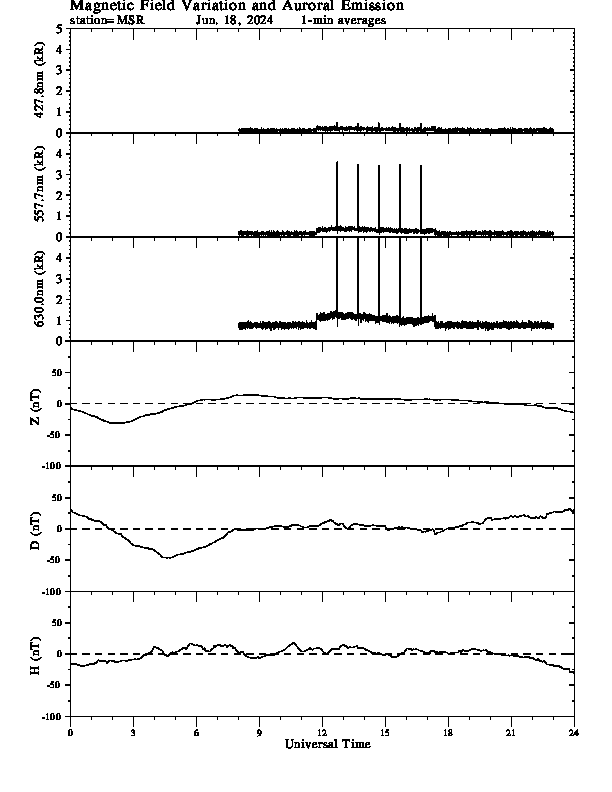 Magnetic Field Variation and Auroral Emission
station=MSR Jun, 18, 2024 1-min averages

427.8nm (kR)
5
4
3
2
1
0

557.7nm (kR)
4
3
2
1
0

630.0nm (kR)
4
3
2
1
0

Z (nT)
50
0
-50
-100

D (nT)
50
0
-50
-100

H (nT)
50
0
-50
-100

0 3 6 9 12 15 18 21 24
Universal Time